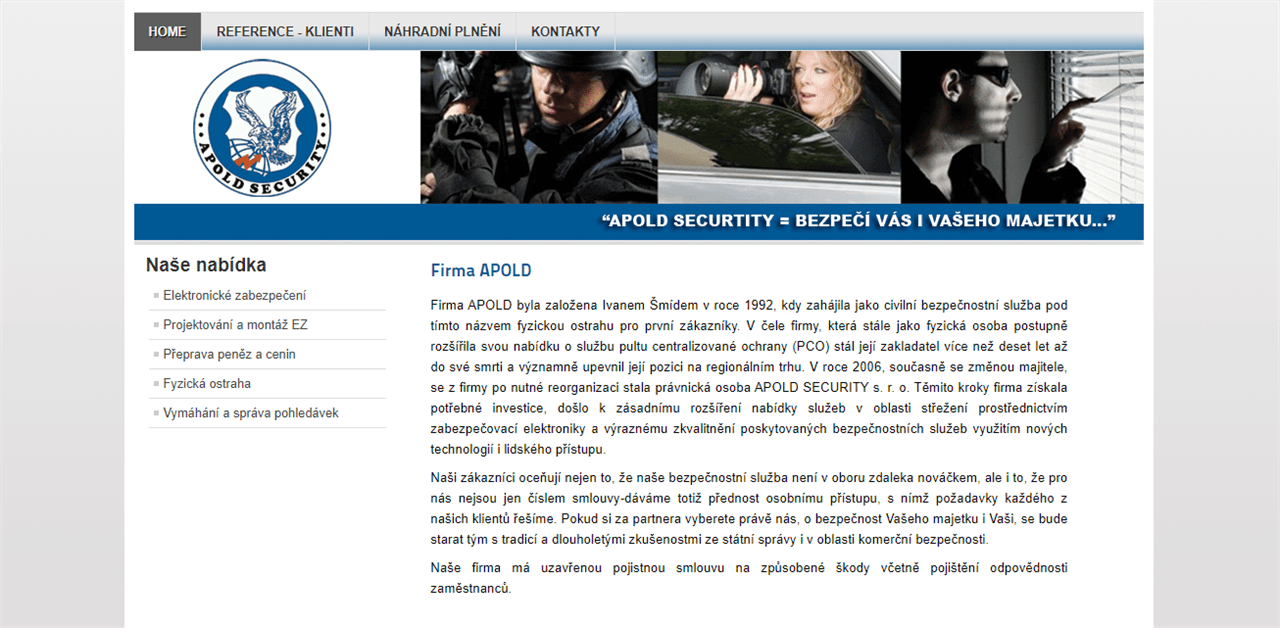 HOME REFERENCE - KLIENTI NÁHRADNÍ PLNĚNÍ KONTAKTY

APOLD SECURITY

"APOLD SECURTITY = BEZPEČÍ VÁS I VAŠEHO MAJETKU..."

Naše nabídka

Elektronické zabezpečení
Projektování a montáž EZ
Přeprava peněz a cenin
Fyzická ostraha
Vymáhání a správa pohledávek

Firma APOLD

Firma APOLD byla založena Ivanem Šmídem v roce 1992, kdy zahájila jako civilní bezpečnostní služba pod tímto názvem fyzickou ostrahu pro první zákazníky. V čele firmy, která stále jako fyzická osoba postupně rozšířila svou nabídku o službu pultu centralizované ochrany (PCO) stál její zakladatel více než deset let až do své smrti a významně upevnil její pozici na regionálním trhu. V roce 2006, současně se změnou majitele, se z firmy po nutné reorganizaci stala právnická osoba APOLD SECURITY s. r. o. Těmito kroky firma získala potřebné investice, došlo k zásadnímu rozšíření nabídky služeb v oblasti střežení prostřednictvím zabezpečovací elektroniky a výraznému zkvalitnění poskytovaných bezpečnostních služeb využitím nových technologií i lidského přístupu.

Naši zákazníci oceňují nejen to, že naše bezpečnostní služba není v oboru zdaleka nováčkem, ale i to, že pro nás nejsou jen číslem smlouvy-dáváme totiž přednost osobnímu přístupu, s nímž požadavky každého z našich klientů řešíme. Pokud si za partnera vyberete právě nás, o bezpečnost Vašeho majetku i Vaši, se bude starat tým s tradicí a dlouholetými zkušenostmi ze státní správy i v oblasti komerční bezpečnosti.

Naše firma má uzavřenou pojistnou smlouvu na způsobené škody včetně pojištění odpovědnosti zaměstnanců.